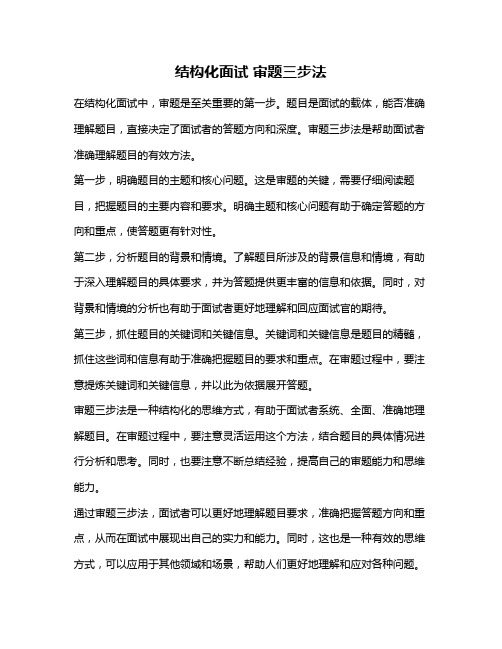 结构化面试 审题三步法

在结构化面试中，审题是至关重要的第一步。题目是面试的载体，能否准确理解题目，直接决定了面试者的答题方向和深度。审题三步法是帮助面试者准确理解题目的有效方法。

第一步，明确题目的主题和核心问题。这是审题的关键，需要仔细阅读题目，把握题目的主要内容和要求。明确主题和核心问题有助于确定答题的方向和重点，使答题更有针对性。

第二步，分析题目的背景和情境。了解题目所涉及的背景信息和情境，有助于深入理解题目的具体要求，并为答题提供更丰富的信息和依据。同时，对背景和情境的分析也有助于面试者更好地理解和回应面试官的期待。

第三步，抓住题目的关键词和关键信息。关键词和关键信息是题目的精髓，抓住这些词和信息有助于准确把握题目的要求和重点。在审题过程中，要注意提炼关键词和关键信息，并以此为依据展开答题。

审题三步法是一种结构化的思维方式，有助于面试者系统、全面、准确地理解题目。在审题过程中，要注意灵活运用这个方法，结合题目的具体情况进行分析和思考。同时，也要注意不断总结经验，提高自己的审题能力和思维能力。

通过审题三步法，面试者可以更好地理解题目要求，准确把握答题方向和重点，从而在面试中展现出自己的实力和能力。同时，这也是一种有效的思维方式，可以应用于其他领域和场景，帮助人们更好地理解和应对各种问题。